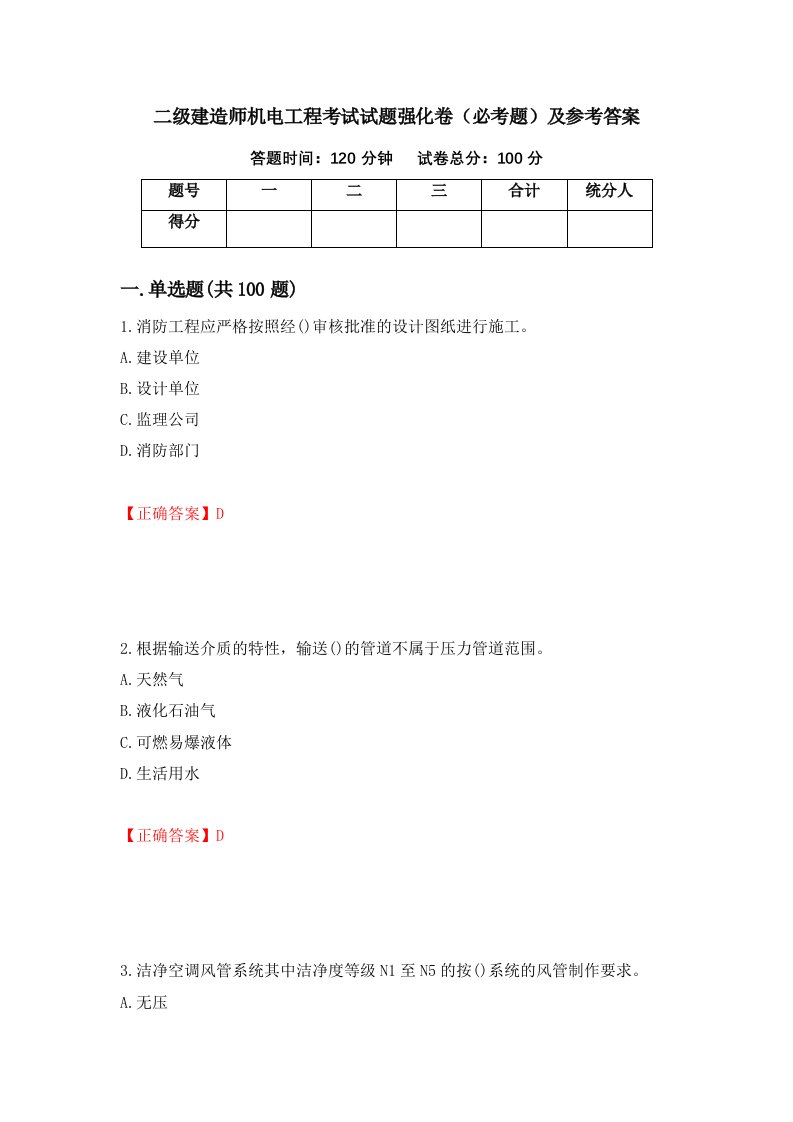 二级建造师机电工程考试试题强化卷（必考题）及参考答案

答题时间：120 分钟　试卷总分：100 分

| 题号 | 一 | 二 | 三 | 合计 | 统分人 |
|---|---|---|---|---|---|
| 得分 | | | | | |

一.单选题(共 100 题)

1.消防工程应严格按照经()审核批准的设计图纸进行施工。

A.建设单位

B.设计单位

C.监理公司

D.消防部门

【正确答案】D

2.根据输送介质的特性，输送()的管道不属于压力管道范围。

A.天然气

B.液化石油气

C.可燃易爆液体

D.生活用水

【正确答案】D

3.洁净空调风管系统其中洁净度等级 N1 至 N5 的按()系统的风管制作要求。

A.无压